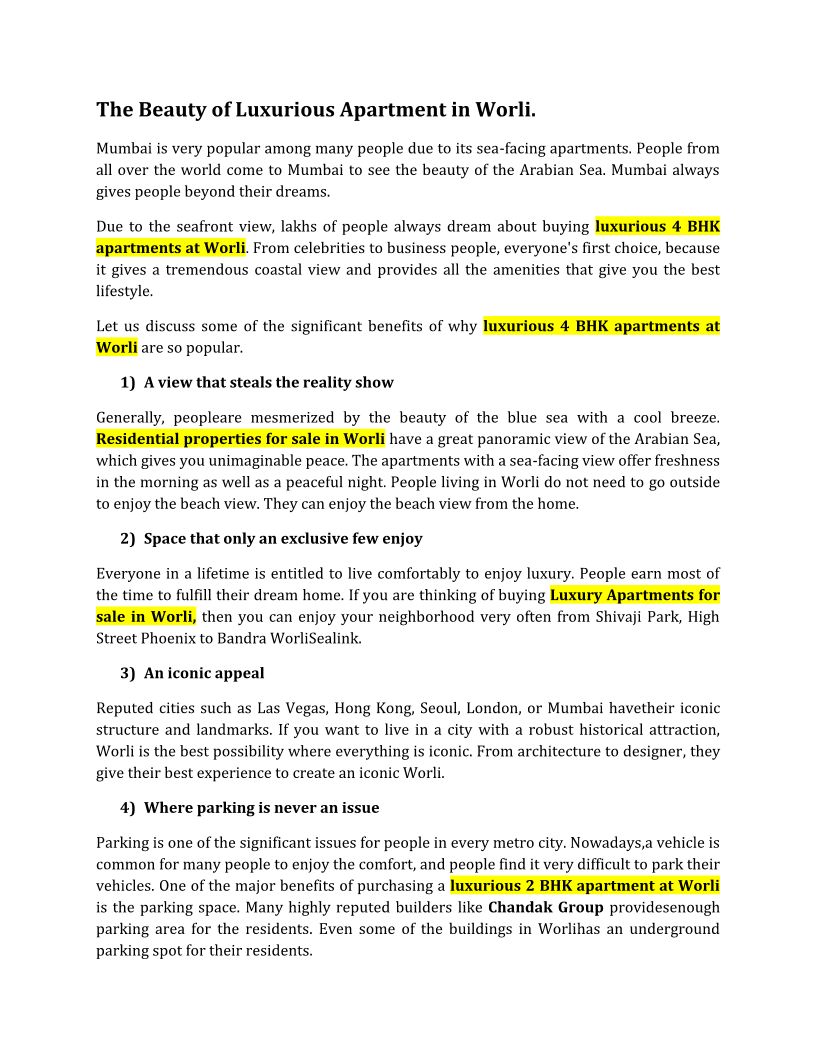 The Beauty of Luxurious Apartment in Worli.

Mumbai is very popular among many people due to its sea-facing apartments. People from all over the world come to Mumbai to see the beauty of the Arabian Sea. Mumbai always gives people beyond their dreams.

Due to the seafront view, lakhs of people always dream about buying luxurious 4 BHK apartments at Worli. From celebrities to business people, everyone's first choice, because it gives a tremendous coastal view and provides all the amenities that give you the best lifestyle.

Let us discuss some of the significant benefits of why luxurious 4 BHK apartments at Worli are so popular.

1) A view that steals the reality show

Generally, peopleare mesmerized by the beauty of the blue sea with a cool breeze. Residential properties for sale in Worli have a great panoramic view of the Arabian Sea, which gives you unimaginable peace. The apartments with a sea-facing view offer freshness in the morning as well as a peaceful night. People living in Worli do not need to go outside to enjoy the beach view. They can enjoy the beach view from the home.

2) Space that only an exclusive few enjoy

Everyone in a lifetime is entitled to live comfortably to enjoy luxury. People earn most of the time to fulfill their dream home. If you are thinking of buying Luxury Apartments for sale in Worli, then you can enjoy your neighborhood very often from Shivaji Park, High Street Phoenix to Bandra WorliSealink.

3) An iconic appeal

Reputed cities such as Las Vegas, Hong Kong, Seoul, London, or Mumbai havetheir iconic structure and landmarks. If you want to live in a city with a robust historical attraction, Worli is the best possibility where everything is iconic. From architecture to designer, they give their best experience to create an iconic Worli.

4) Where parking is never an issue

Parking is one of the significant issues for people in every metro city. Nowadays,a vehicle is common for many people to enjoy the comfort, and people find it very difficult to park their vehicles. One of the major benefits of purchasing a luxurious 2 BHK apartment at Worli is the parking space. Many highly reputed builders like Chandak Group providesenough parking area for the residents. Even some of the buildings in Worlihas an underground parking spot for their residents.